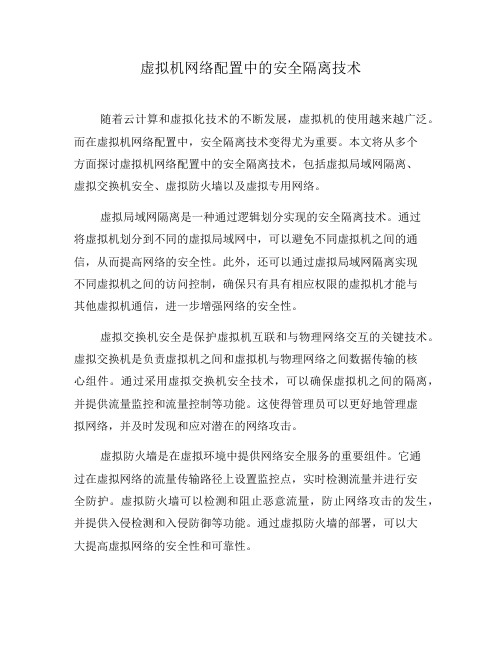 虚拟机网络配置中的安全隔离技术

随着云计算和虚拟化技术的不断发展，虚拟机的使用越来越广泛。而在虚拟机网络配置中，安全隔离技术变得尤为重要。本文将从多个方面探讨虚拟机网络配置中的安全隔离技术，包括虚拟局域网隔离、虚拟交换机安全、虚拟防火墙以及虚拟专用网络。

虚拟局域网隔离是一种通过逻辑划分实现的安全隔离技术。通过将虚拟机划分到不同的虚拟局域网中，可以避免不同虚拟机之间的通信，从而提高网络的安全性。此外，还可以通过虚拟局域网隔离实现不同虚拟机之间的访问控制，确保只有具有相应权限的虚拟机才能与其他虚拟机通信，进一步增强网络的安全性。

虚拟交换机安全是保护虚拟机互联和与物理网络交互的关键技术。虚拟交换机是负责虚拟机之间和虚拟机与物理网络之间数据传输的核心组件。通过采用虚拟交换机安全技术，可以确保虚拟机之间的隔离，并提供流量监控和流量控制等功能。这使得管理员可以更好地管理虚拟网络，并及时发现和应对潜在的网络攻击。

虚拟防火墙是在虚拟环境中提供网络安全服务的重要组件。它通过在虚拟网络的流量传输路径上设置监控点，实时检测流量并进行安全防护。虚拟防火墙可以检测和阻止恶意流量，防止网络攻击的发生，并提供入侵检测和入侵防御等功能。通过虚拟防火墙的部署，可以大大提高虚拟网络的安全性和可靠性。